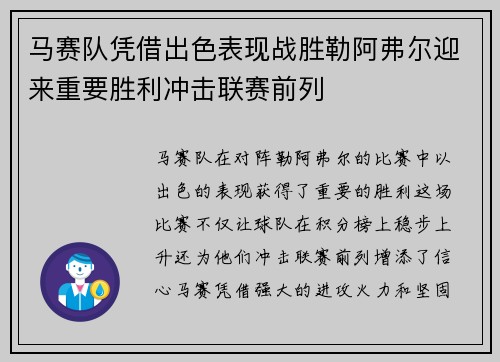 马赛队凭借出色表现战胜勒阿弗尔迎来重要胜利冲击联赛前列

马赛队在对阵勒阿弗尔的比赛中以出色的表现获得了重要的胜利这场比赛不仅让球队在积分榜上稳步上升还为他们冲击联赛前列增添了信心马赛凭借强大的进攻火力和坚固